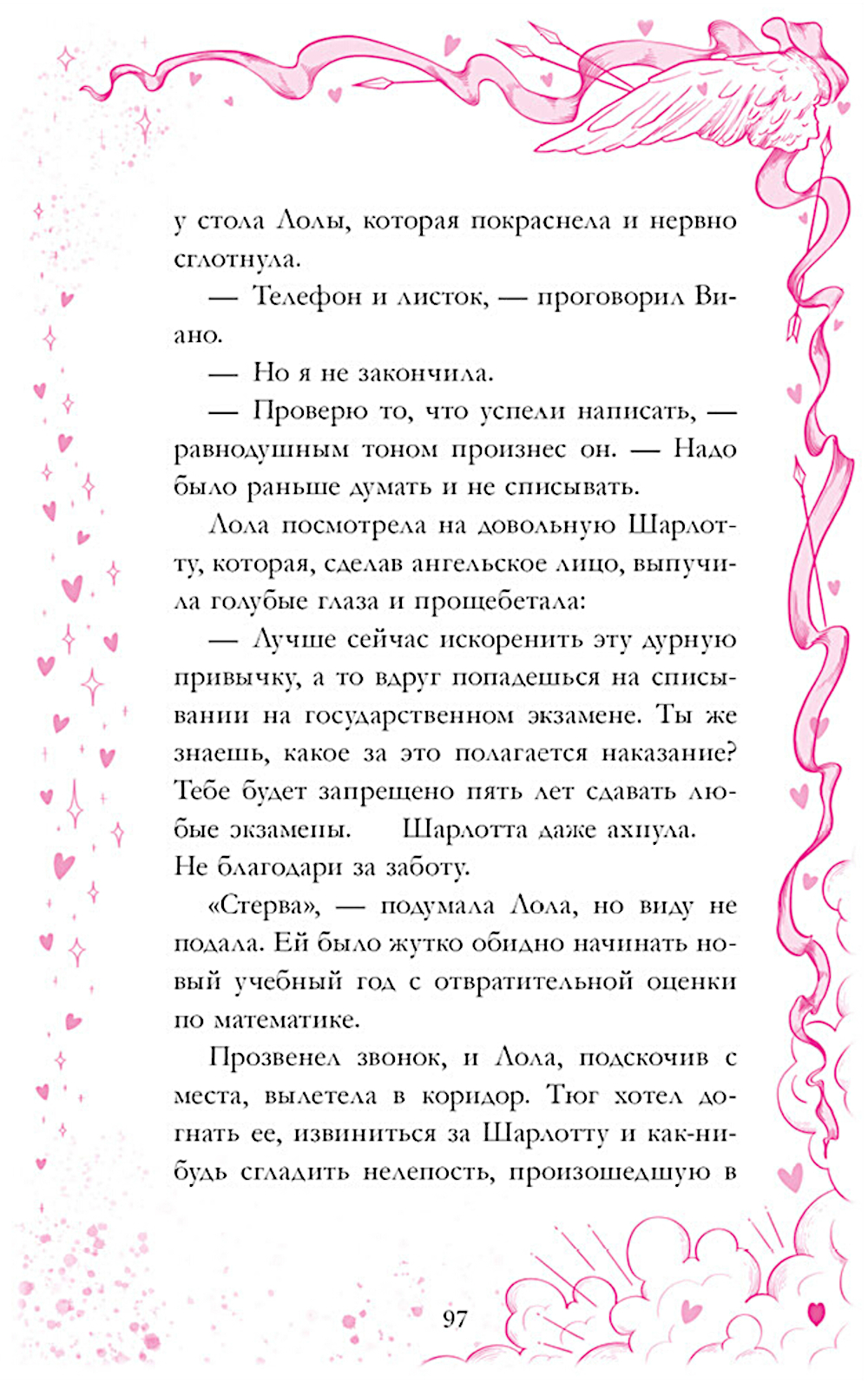 у стола Лолы, которая покраснела и нервно сглотнула.

— Телефон и листок, — проговорил Виано.

— Но я не закончила.

— Проверю то, что успели написать, — равнодушным тоном произнес он. — Надо было раньше думать и не списывать.

Лола посмотрела на довольную Шарлотту, которая, сделав ангельское лицо, выпучила голубые глаза и прощебетала:

— Лучше сейчас искоренить эту дурную привычку, а то вдруг попадешься на списывании на государственном экзамене. Ты же знаешь, какое за это полагается наказание? Тебе будет запрещено пять лет сдавать любые экзамены. Шарлотта даже ахнула. Не благодари за заботу.

«Стерва», — подумала Лола, но виду не подала. Ей было жутко обидно начинать новый учебный год с отвратительной оценки по математике.

Прозвенел звонок, и Лола, подскочив с места, вылетела в коридор. Тюг хотел догнать ее, извиниться за Шарлотту и как-нибудь сгладить нелепость, произошедшую в

97